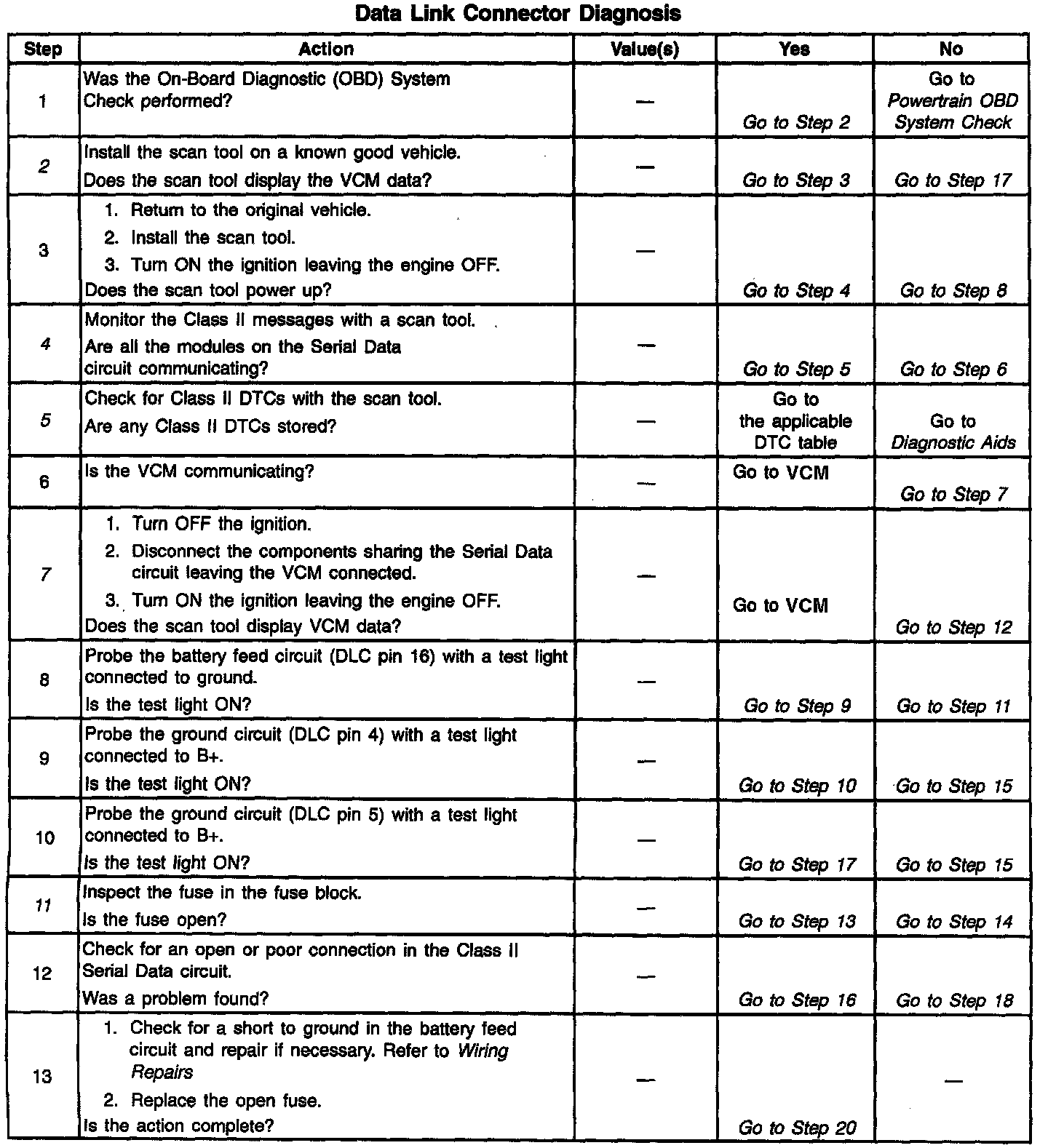 Data Link Connector Diagnosis

| Step | Action | Value(s) | Yes | No |
|---|---|---|---|---|
| 1 | Was the On-Board Diagnostic (OBD) System Check performed? | — | Go to Step 2 | Go to Powertrain OBD System Check |
| 2 | Install the scan tool on a known good vehicle. Does the scan tool display the VCM data? | — | Go to Step 3 | Go to Step 17 |
| 3 | 1. Return to the original vehicle. 2. Install the scan tool. 3. Turn ON the ignition leaving the engine OFF. Does the scan tool power up? | — | Go to Step 4 | Go to Step 8 |
| 4 | Monitor the Class II messages with a scan tool. Are all the modules on the Serial Data circuit communicating? | — | Go to Step 5 | Go to Step 6 |
| 5 | Check for Class II DTCs with the scan tool. Are any Class II DTCs stored? | — | Go to the applicable DTC table | Go to Diagnostic Aids |
| 6 | Is the VCM communicating? | — | Go to VCM | Go to Step 7 |
| 7 | 1. Turn OFF the ignition. 2. Disconnect the components sharing the Serial Data circuit leaving the VCM connected. 3. Turn ON the ignition leaving the engine OFF. Does the scan tool display VCM data? | — | Go to VCM | Go to Step 12 |
| 8 | Probe the battery feed circuit (DLC pin 16) with a test light connected to ground. Is the test light ON? | — | Go to Step 9 | Go to Step 11 |
| 9 | Probe the ground circuit (DLC pin 4) with a test light connected to B+. Is the test light ON? | — | Go to Step 10 | Go to Step 15 |
| 10 | Probe the ground circuit (DLC pin 5) with a test light connected to B+. Is the test light ON? | — | Go to Step 17 | Go to Step 15 |
| 11 | Inspect the fuse in the fuse block. Is the fuse open? | — | Go to Step 13 | Go to Step 14 |
| 12 | Check for an open or poor connection in the Class II Serial Data circuit. Was a problem found? | — | Go to Step 16 | Go to Step 18 |
| 13 | 1. Check for a short to ground in the battery feed circuit and repair if necessary. Refer to Wiring Repairs 2. Replace the open fuse. Is the action complete? | — | Go to Step 20 | — |